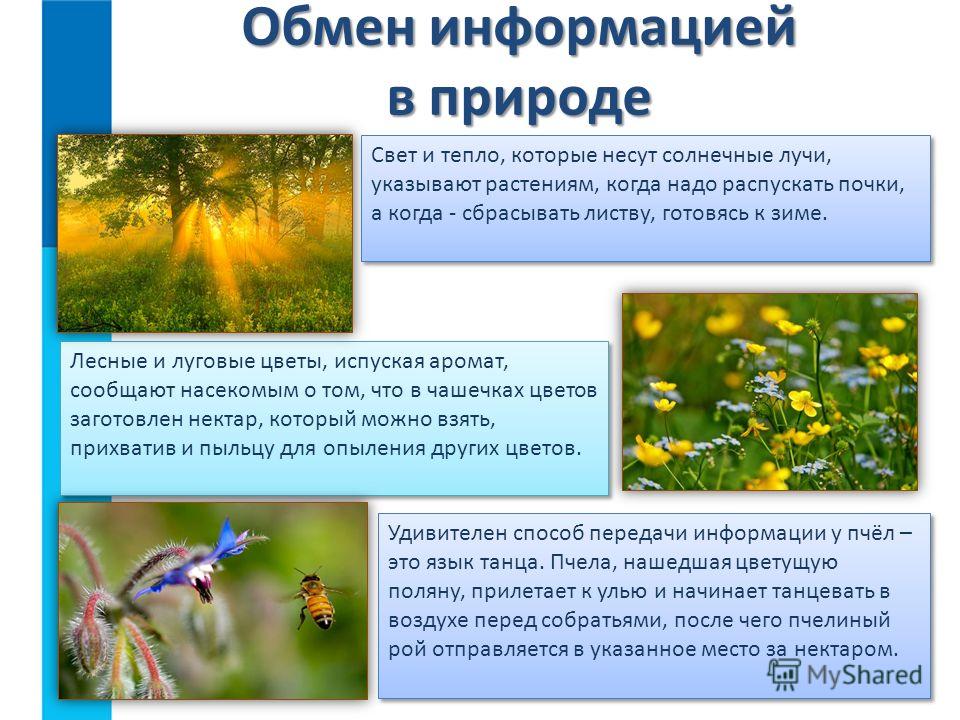 Обмен информацией в природе

Свет и тепло, которые несут солнечные лучи, указывают растениям, когда надо распускать почки, а когда - сбрасывать листву, готовясь к зиме.

Лесные и луговые цветы, испуская аромат, сообщают насекомым о том, что в чашечках цветов заготовлен нектар, который можно взять, прихватив и пыльцу для опыления других цветов.

Удивителен способ передачи информации у пчёл – это язык танца. Пчела, нашедшая цветущую поляну, прилетает к улью и начинает танцевать в воздухе перед собратьями, после чего пчелиный рой отправляется в указанное место за нектаром.

MyShared